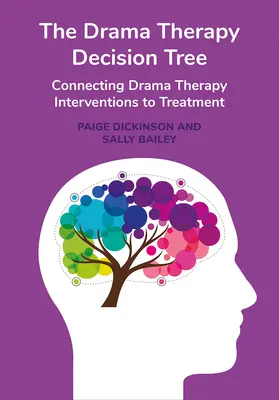 The Drama Therapy Decision Tree

Connecting Drama Therapy Interventions to Treatment

PAIGE DICKINSON AND SALLY BAILEY